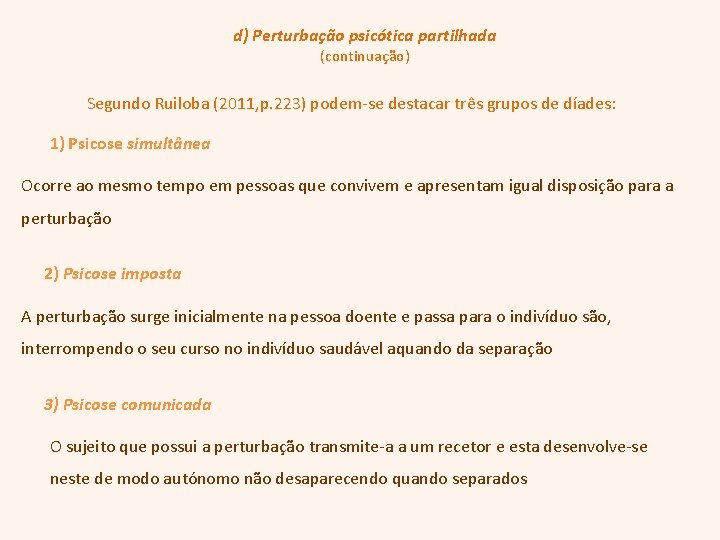 d) Perturbação psicótica partilhada
(continuação)

Segundo Ruiloba (2011,p.223) podem-se destacar três grupos de díades:

1) Psicose simultânea

Ocorre ao mesmo tempo em pessoas que convivem e apresentam igual disposição para a perturbação

2) Psicose imposta

A perturbação surge inicialmente na pessoa doente e passa para o indivíduo são, interrompendo o seu curso no indivíduo saudável aquando da separação

3) Psicose comunicada

O sujeito que possui a perturbação transmite-a a um recetor e esta desenvolve-se neste de modo autónomo não desaparecendo quando separados